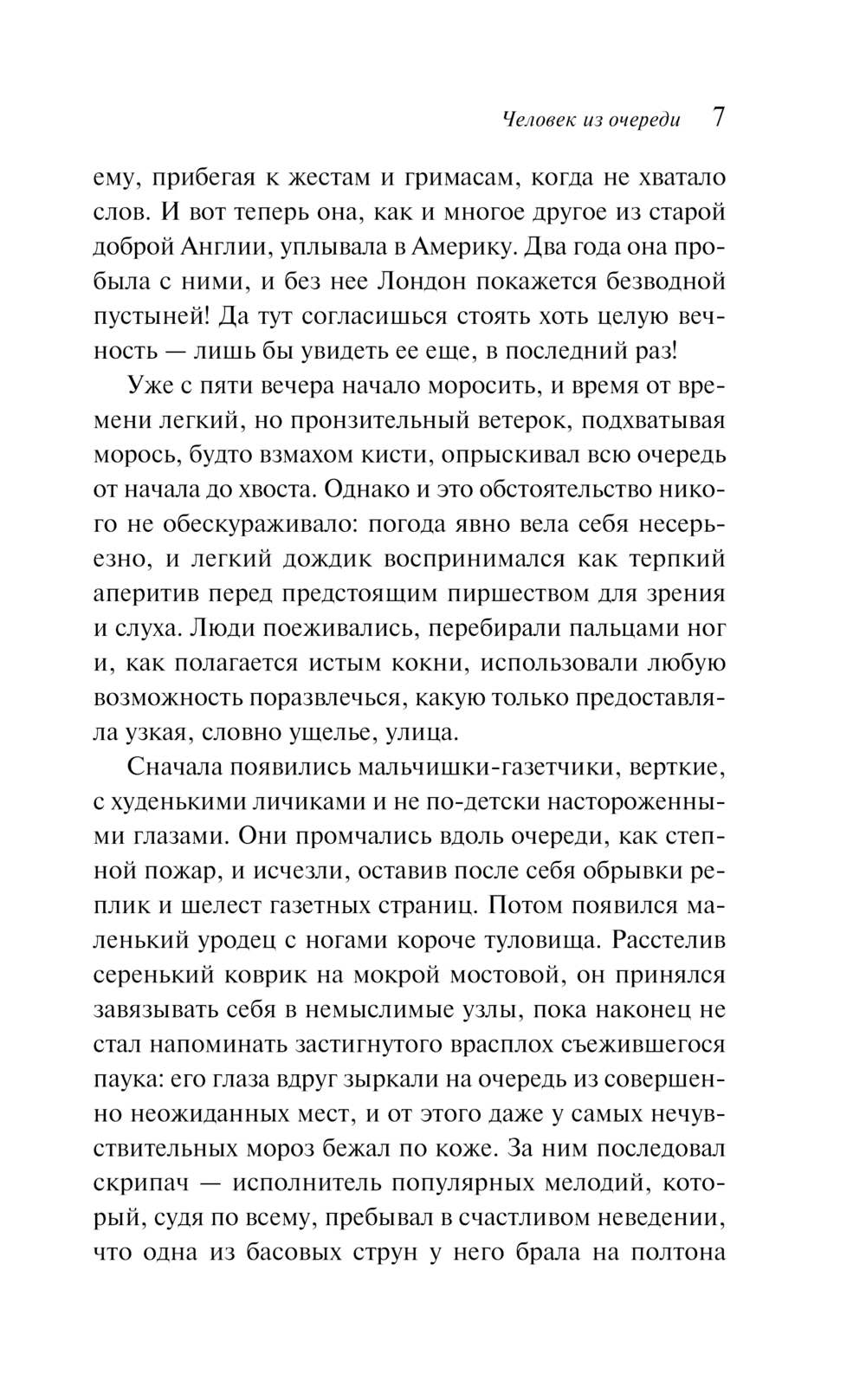 Человек из очереди 7

ему, прибегая к жестам и гримасам, когда не хватало слов. И вот теперь она, как и многое другое из старой доброй Англии, уплывала в Америку. Два года она пробыла с ними, и без нее Лондон покажется безводной пустыней! Да тут согласишься стоять хоть целую вечность — лишь бы увидеть ее еще, в последний раз!

Уже с пяти вечера начало моросить, и время от времени легкий, но пронзительный ветерок, подхватывая морось, будто взмахом кисти, опрыскивал всю очередь от начала до хвоста. Однако и это обстоятельство никого не обескураживало: погода явно вела себя несерьезно, и легкий дождик воспринимался как терпкий аперитив перед предстоящим пиршеством для зрения и слуха. Люди поеживались, перебирали пальцами ног и, как полагается истым кокни, использовали любую возможность поразвлечься, какую только предоставляла узкая, словно ущелье, улица.

Сначала появились мальчишки-газетчики, верткие, с худенькими личиками и не по-детски настороженными глазами. Они промчались вдоль очереди, как степной пожар, и исчезли, оставив после себя обрывки реплик и шелест газетных страниц. Потом появился маленький уродец с ногами короче туловища. Расстелив серенький коврик на мокрой мостовой, он принялся завязывать себя в немыслимые узлы, пока наконец не стал напоминать застигнутого врасплох съежившегося паука: его глаза вдруг зыркали на очередь из совершенно неожиданных мест, и от этого даже у самых нечувствительных мороз бежал по коже. За ним последовал скрипач — исполнитель популярных мелодий, который, судя по всему, пребывал в счастливом неведении, что одна из басовых струн у него брала на полтона